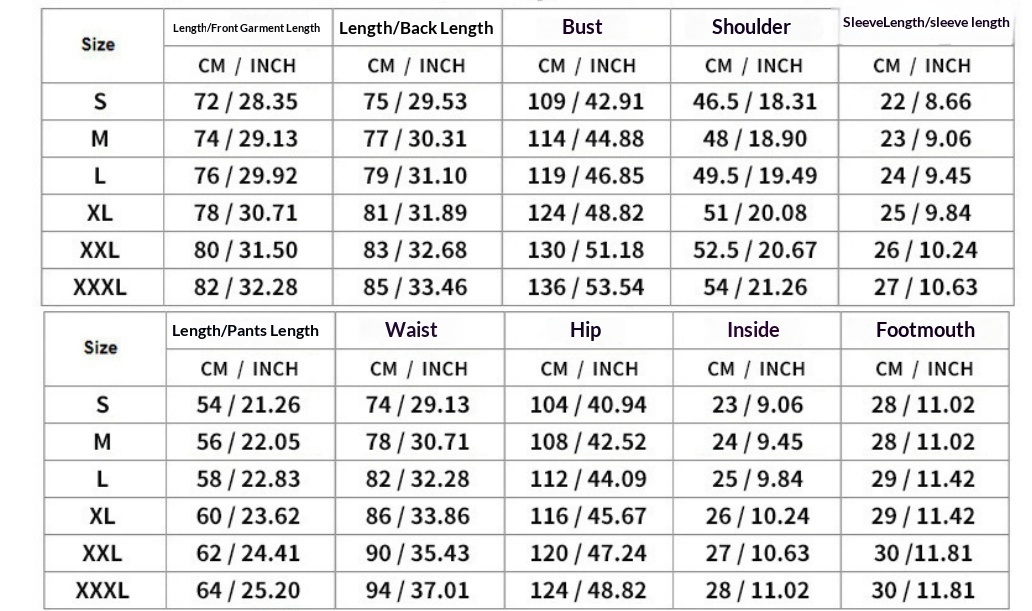 | Size | Length/Front Garment Length | Length/Back Length | Bust | Shoulder | SleeveLength/sleeve length |
|---|---|---|---|---|---|
| | CM / INCH | CM / INCH | CM / INCH | CM / INCH | CM / INCH |
| S | 72 / 28.35 | 75 / 29.53 | 109 / 42.91 | 46.5 / 18.31 | 22 / 8.66 |
| M | 74 / 29.13 | 77 / 30.31 | 114 / 44.88 | 48 / 18.90 | 23 / 9.06 |
| L | 76 / 29.92 | 79 / 31.10 | 119 / 46.85 | 49.5 / 19.49 | 24 / 9.45 |
| XL | 78 / 30.71 | 81 / 31.89 | 124 / 48.82 | 51 / 20.08 | 25 / 9.84 |
| XXL | 80 / 31.50 | 83 / 32.68 | 130 / 51.18 | 52.5 / 20.67 | 26 / 10.24 |
| XXXL | 82 / 32.28 | 85 / 33.46 | 136 / 53.54 | 54 / 21.26 | 27 / 10.63 |

| Size | Length/Pants Length | Waist | Hip | Inside | Footmouth |
|---|---|---|---|---|---|
| | CM / INCH | CM / INCH | CM / INCH | CM / INCH | CM / INCH |
| S | 54 / 21.26 | 74 / 29.13 | 104 / 40.94 | 23 / 9.06 | 28 / 11.02 |
| M | 56 / 22.05 | 78 / 30.71 | 108 / 42.52 | 24 / 9.45 | 28 / 11.02 |
| L | 58 / 22.83 | 82 / 32.28 | 112 / 44.09 | 25 / 9.84 | 29 / 11.42 |
| XL | 60 / 23.62 | 86 / 33.86 | 116 / 45.67 | 26 / 10.24 | 29 / 11.42 |
| XXL | 62 / 24.41 | 90 / 35.43 | 120 / 47.24 | 27 / 10.63 | 30 /11.81 |
| XXXL | 64 / 25.20 | 94 / 37.01 | 124 / 48.82 | 28 / 11.02 | 30 / 11.81 |